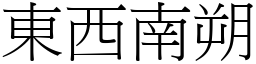 東西南朔